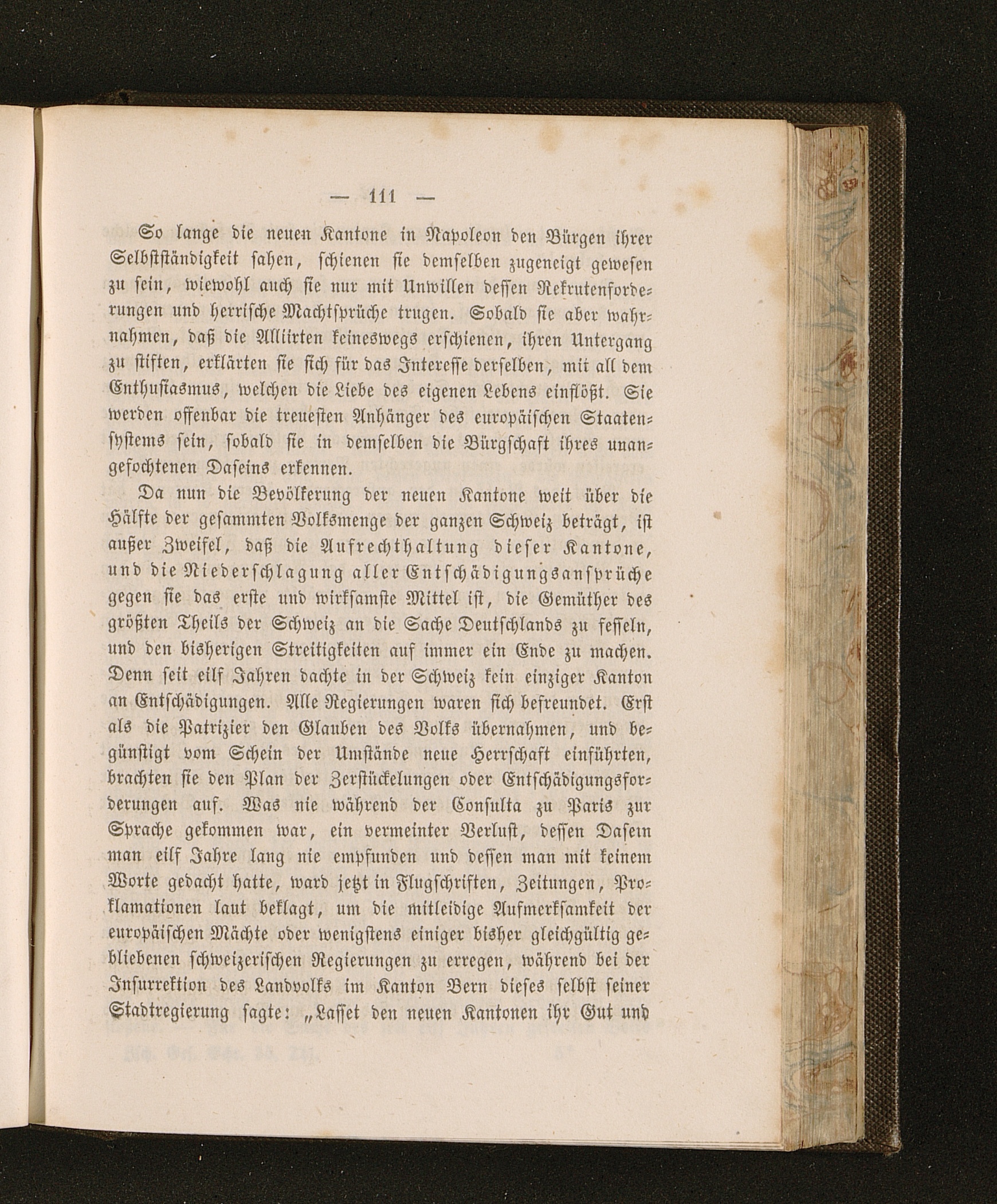 — 111 —

So lange die neuen Kantone in Napoleon den Bürgen ihrer Selbstständigkeit sahen, schienen sie demselben zugeneigt gewesen zu sein, wiewohl auch sie nur mit Unwillen dessen Rekrutenforderungen und herrische Machtsprüche trugen. Sobald sie aber wahrnahmen, daß die Alliirten keineswegs erschienen, ihren Untergang zu stiften, erklärten sie sich für das Interesse derselben, mit all dem Enthusiasmus, welchen die Liebe des eigenen Lebens einflößt. Sie werden offenbar die treuesten Anhänger des europäischen Staatensystems sein, sobald sie in demselben die Bürgschaft ihres unangefochtenen Daseins erkennen.

Da nun die Bevölkerung der neuen Kantone weit über die Hälfte der gesammten Volksmenge der ganzen Schweiz beträgt, ist außer Zweifel, daß die Aufrechthaltung dieser Kantone, und die Niederschlagung aller Entschädigungsansprüche gegen sie das erste und wirksamste Mittel ist, die Gemüther des größten Theils der Schweiz an die Sache Deutschlands zu fesseln, und den bisherigen Streitigkeiten auf immer ein Ende zu machen. Denn seit eilf Jahren dachte in der Schweiz kein einziger Kanton an Entschädigungen. Alle Regierungen waren sich befreundet. Erst als die Patrizier den Glauben des Volks übernahmen, und begünstigt vom Schein der Umstände neue Herrschaft einführten, brachten sie den Plan der Zerstückelungen oder Entschädigungsforderungen auf. Was nie während der Consulta zu Paris zur Sprache gekommen war, ein vermeinter Verlust, dessen Dasein man eilf Jahre lang nie empfunden und dessen man mit keinem Worte gedacht hatte, ward jetzt in Flugschriften, Zeitungen, Proklamationen laut beklagt, um die mitleidige Aufmerksamkeit der europäischen Mächte oder wenigstens einiger bisher gleichgültig gebliebenen schweizerischen Regierungen zu erregen, während bei der Insurrektion des Landvolks im Kanton Bern dieses selbst seiner Stadtregierung sagte: „Lasset den neuen Kantonen ihr Gut und